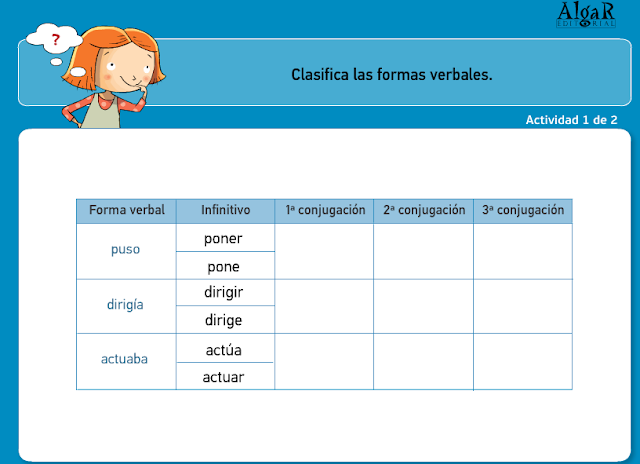 AlgaR
EDITORIAL

?

Clasifica las formas verbales.

Actividad 1 de 2

| Forma verbal | Infinitivo | 1ª conjugación | 2ª conjugación | 3ª conjugación |
|---|---|---|---|---|
| puso | poner | | | |
| | pone | | | |
| dirigía | dirigir | | | |
| | dirige | | | |
| actuaba | actúa | | | |
| | actuar | | | |